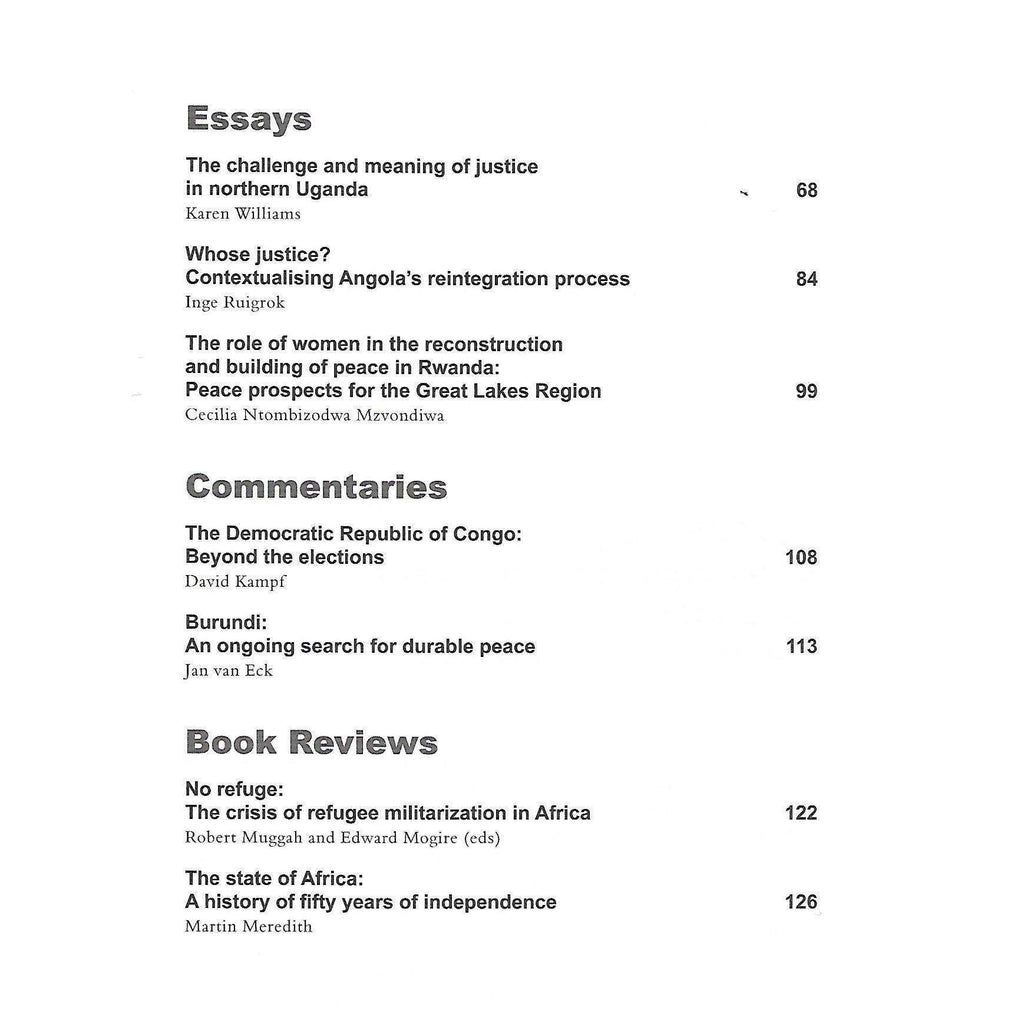 Essays

The challenge and meaning of justice in northern Uganda 68
Karen Williams

Whose justice?
Contextualising Angola's reintegration process 84
Inge Ruigrok

The role of women in the reconstruction and building of peace in Rwanda:
Peace prospects for the Great Lakes Region 99
Cecilia Ntombizodwa Mzvondiwa

Commentaries

The Democratic Republic of Congo:
Beyond the elections 108
David Kampf

Burundi:
An ongoing search for durable peace 113
Jan van Eck

Book Reviews

No refuge:
The crisis of refugee militarization in Africa 122
Robert Muggah and Edward Mogire (eds)

The state of Africa:
A history of fifty years of independence 126
Martin Meredith